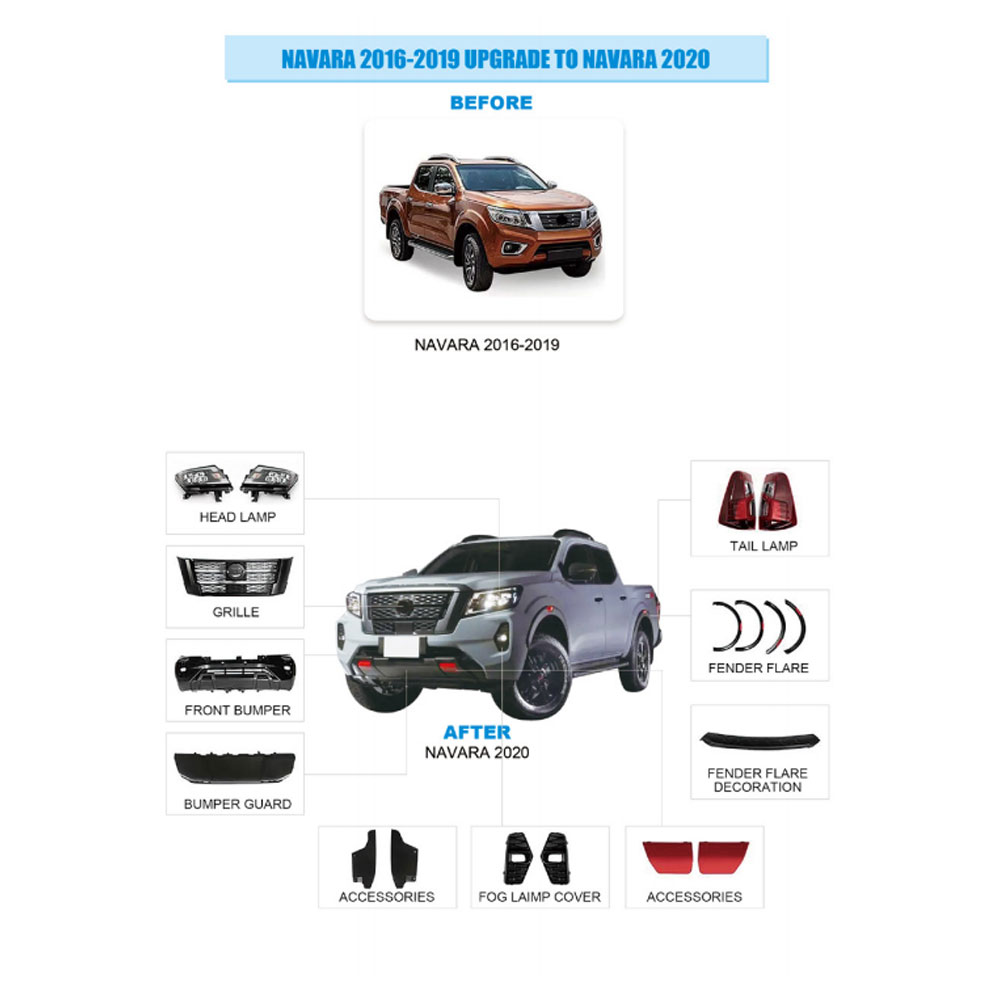 NAVARA 2016-2019 UPGRADE TO NAVARA 2020

BEFORE

NAVARA 2016-2019

HEAD LAMP

GRILLE

FRONT BUMPER

BUMPER GUARD

AFTER
NAVARA 2020

TAIL LAMP

FENDER FLARE

FENDER FLARE DECORATION

ACCESSORIES

FOG LAIMP COVER

ACCESSORIES